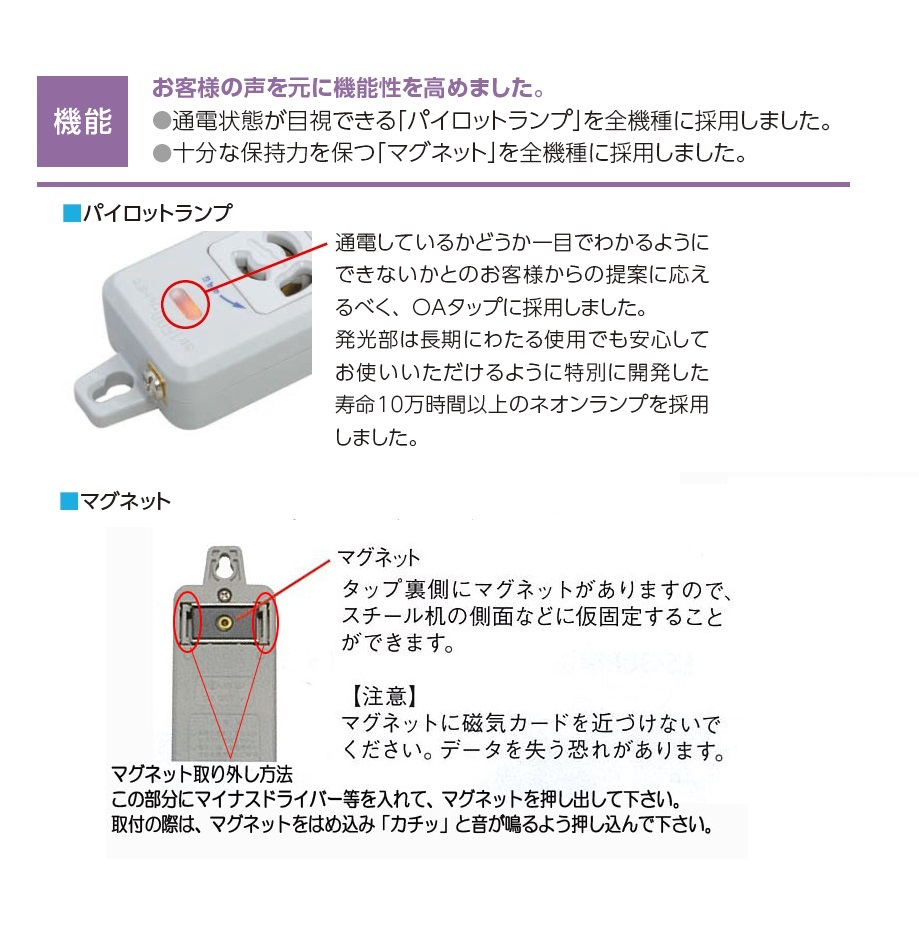 機能

お客様の声を元に機能性を高めました。
●通電状態が目視できる「パイロットランプ」を全機種に採用しました。
●十分な保持力を保つ「マグネット」を全機種に採用しました。

■パイロットランプ

通電しているかどうか一目でわかるようにできないかとのお客様からの提案に応えるべく、OAタップに採用しました。
発光部は長期にわたる使用でも安心してお使いいただけるように特別に開発した寿命10万時間以上のネオンランプを採用しました。

■マグネット

マグネット
タップ裏側にマグネットがありますので、スチール机の側面などに仮固定することができます。

【注意】
マグネットに磁気カードを近づけないでください。データを失う恐れがあります。

マグネット取り外し方法
この部分にマイナスドライバー等を入れて、マグネットを押し出して下さい。
取付の際は、マグネットをはめ込み「カチッ」と音が鳴るよう押し込んで下さい。